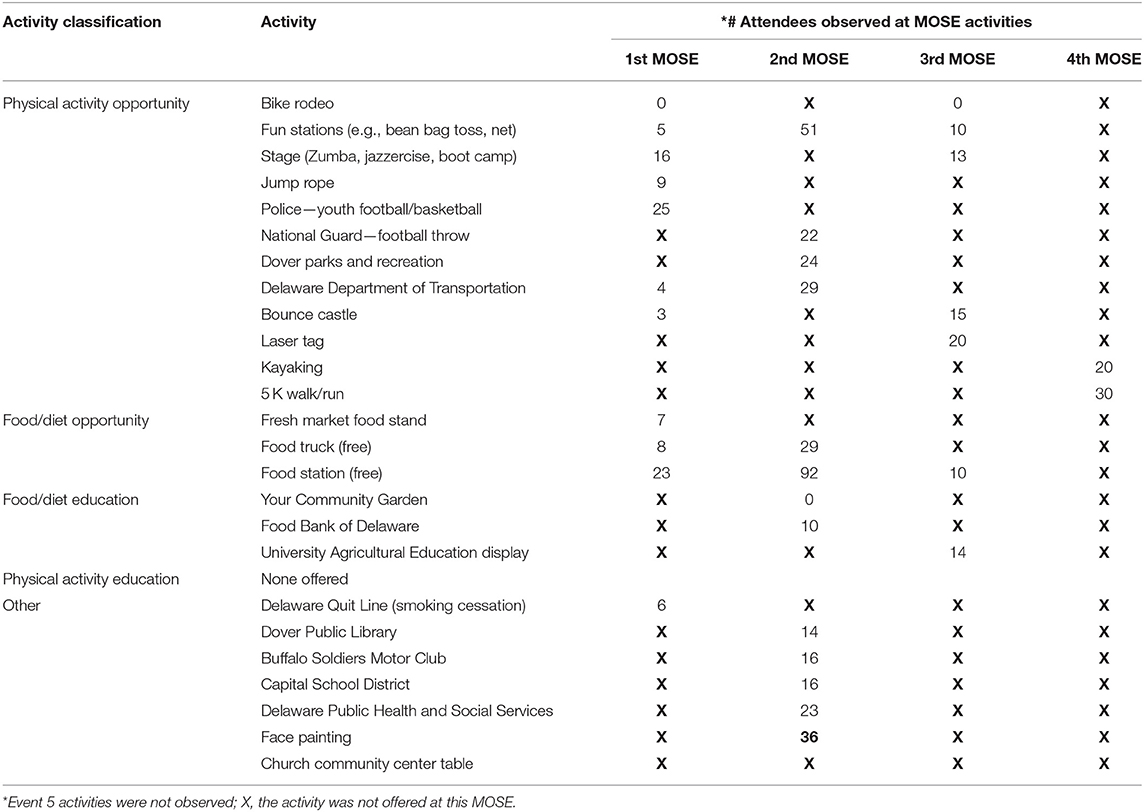 | Activity classification | Activity | *# Attendees observed at MOSE activities | | | |
|---|---|---|---|---|---|
| | | 1st MOSE | 2nd MOSE | 3rd MOSE | 4th MOSE |
| Physical activity opportunity | Bike rodeo | 0 | X | 0 | X |
| | Fun stations (e.g., bean bag toss, net) | 5 | 51 | 10 | X |
| | Stage (Zumba, jazzercise, boot camp) | 16 | X | 13 | X |
| | Jump rope | 9 | X | X | X |
| | Police—youth football/basketball | 25 | X | X | X |
| | National Guard—football throw | X | 22 | X | X |
| | Dover parks and recreation | X | 24 | X | X |
| | Delaware Department of Transportation | 4 | 29 | X | X |
| | Bounce castle | 3 | X | 15 | X |
| | Laser tag | X | X | 20 | X |
| | Kayaking | X | X | X | 20 |
| | 5 K walk/run | X | X | X | 30 |
| Food/diet opportunity | Fresh market food stand | 7 | X | X | X |
| | Food truck (free) | 8 | 29 | X | X |
| | Food station (free) | 23 | 92 | 10 | X |
| Food/diet education | Your Community Garden | X | 0 | X | X |
| | Food Bank of Delaware | X | 10 | X | X |
| | University Agricultural Education display | X | X | 14 | X |
| Physical activity education | None offered | | | | |
| Other | Delaware Quit Line (smoking cessation) | 6 | X | X | X |
| | Dover Public Library | X | 14 | X | X |
| | Buffalo Soldiers Motor Club | X | 16 | X | X |
| | Capital School District | X | 16 | X | X |
| | Delaware Public Health and Social Services | X | 23 | X | X |
| | Face painting | X | 36 | X | X |
| | Church community center table | X | X | X | X |

*Event 5 activities were not observed; X, the activity was not offered at this MOSE.